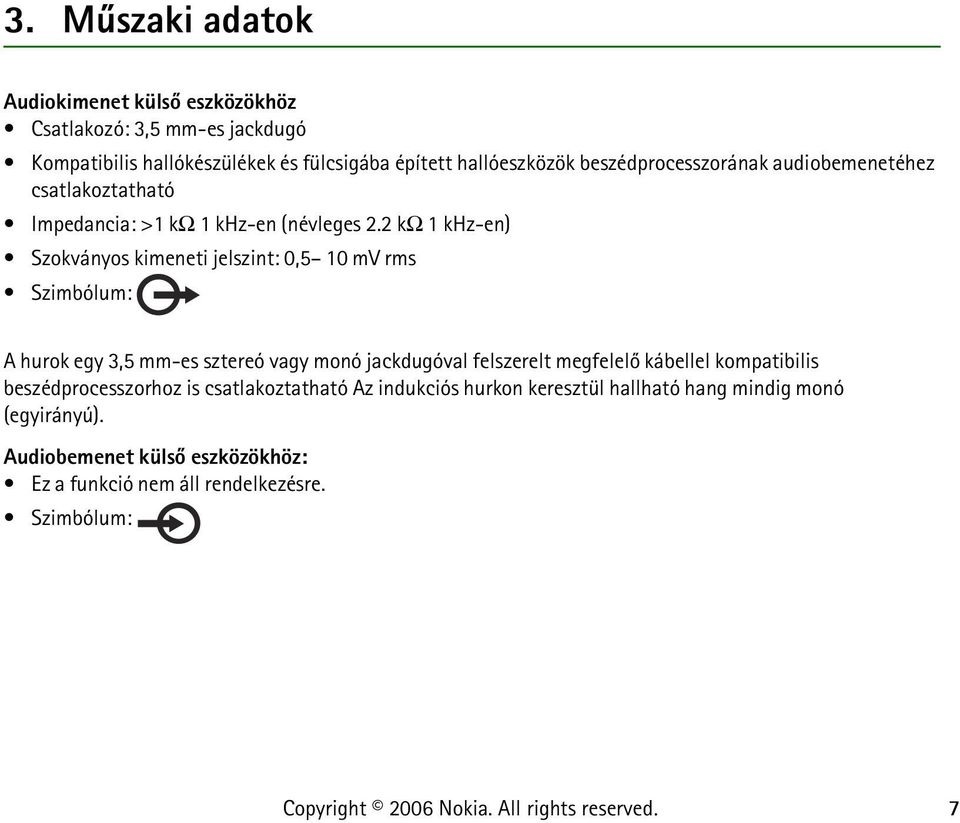 3. Műszaki adatok

Audiokimenet külső eszközökhöz
• Csatlakozó: 3,5 mm-es jackdugó
• Kompatibilis hallókészülékek és fülcsigába épített hallóeszközök beszédprocesszorának audiobemenetéhez csatlakoztatható
• Impedancia: >1 kΩ 1 kHz-en (névleges 2.2 kΩ 1 kHz-en)
• Szokványos kimeneti jelszint: 0,5– 10 mV rms
• Szimbólum:

A hurok egy 3,5 mm-es sztereó vagy monó jackdugóval felszerelt megfelelő kábellel kompatibilis beszédprocesszorhoz is csatlakoztatható Az indukciós hurkon keresztül hallható hang mindig monó (egyirányú).

Audiobemenet külső eszközökhöz:
• Ez a funkció nem áll rendelkezésre.
• Szimbólum:

Copyright © 2006 Nokia. All rights reserved. 7